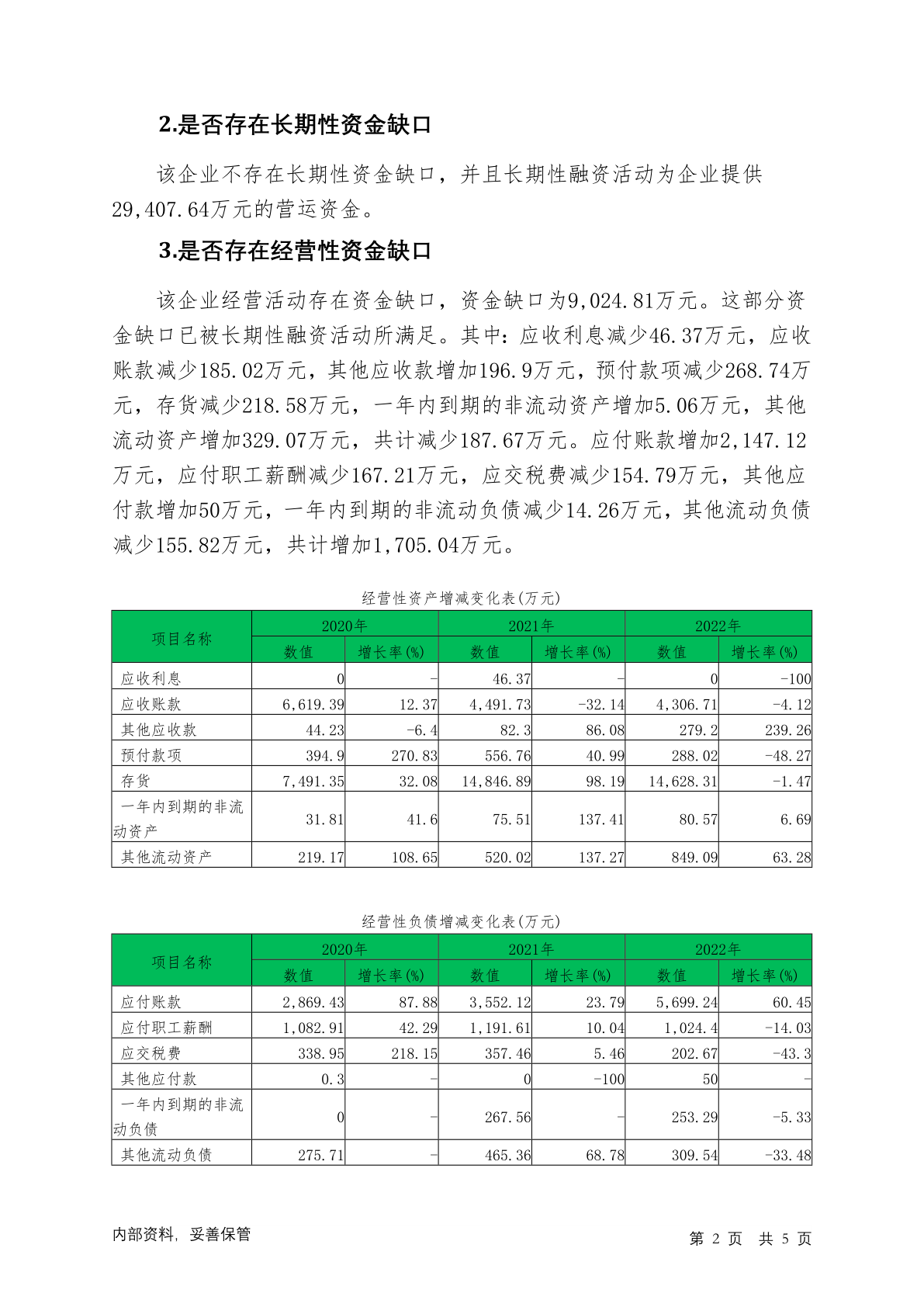 2.是否存在长期性资金缺口

该企业不存在长期性资金缺口，并且长期性融资活动为企业提供29,407.64万元的营运资金。

3.是否存在经营性资金缺口

该企业经营活动存在资金缺口，资金缺口为9,024.81万元。这部分资金缺口已被长期性融资活动所满足。其中：应收利息减少46.37万元，应收账款减少185.02万元，其他应收款增加196.9万元，预付款项减少268.74万元，存货减少218.58万元，一年内到期的非流动资产增加5.06万元，其他流动资产增加329.07万元，共计减少187.67万元。应付账款增加2,147.12万元，应付职工薪酬减少167.21万元，应交税费减少154.79万元，其他应付款增加50万元，一年内到期的非流动负债减少14.26万元，其他流动负债减少155.82万元，共计增加1,705.04万元。

经营性资产增减变化表(万元)

| 项目名称 | 2020年 数值 | 2020年 增长率(%) | 2021年 数值 | 2021年 增长率(%) | 2022年 数值 | 2022年 增长率(%) |
|---|---|---|---|---|---|---|
| 应收利息 | 0 | - | 46.37 | - | 0 | -100 |
| 应收账款 | 6,619.39 | 12.37 | 4,491.73 | -32.14 | 4,306.71 | -4.12 |
| 其他应收款 | 44.23 | -6.4 | 82.3 | 86.08 | 279.2 | 239.26 |
| 预付款项 | 394.9 | 270.83 | 556.76 | 40.99 | 288.02 | -48.27 |
| 存货 | 7,491.35 | 32.08 | 14,846.89 | 98.19 | 14,628.31 | -1.47 |
| 一年内到期的非流动资产 | 31.81 | 41.6 | 75.51 | 137.41 | 80.57 | 6.69 |
| 其他流动资产 | 219.17 | 108.65 | 520.02 | 137.27 | 849.09 | 63.28 |

经营性负债增减变化表(万元)

| 项目名称 | 2020年 数值 | 2020年 增长率(%) | 2021年 数值 | 2021年 增长率(%) | 2022年 数值 | 2022年 增长率(%) |
|---|---|---|---|---|---|---|
| 应付账款 | 2,869.43 | 87.88 | 3,552.12 | 23.79 | 5,699.24 | 60.45 |
| 应付职工薪酬 | 1,082.91 | 42.29 | 1,191.61 | 10.04 | 1,024.4 | -14.03 |
| 应交税费 | 338.95 | 218.15 | 357.46 | 5.46 | 202.67 | -43.3 |
| 其他应付款 | 0.3 | - | 0 | -100 | 50 | - |
| 一年内到期的非流动负债 | 0 | - | 267.56 | - | 253.29 | -5.33 |
| 其他流动负债 | 275.71 | - | 465.36 | 68.78 | 309.54 | -33.48 |

内部资料，妥善保管　　第 2 页　共 5 页